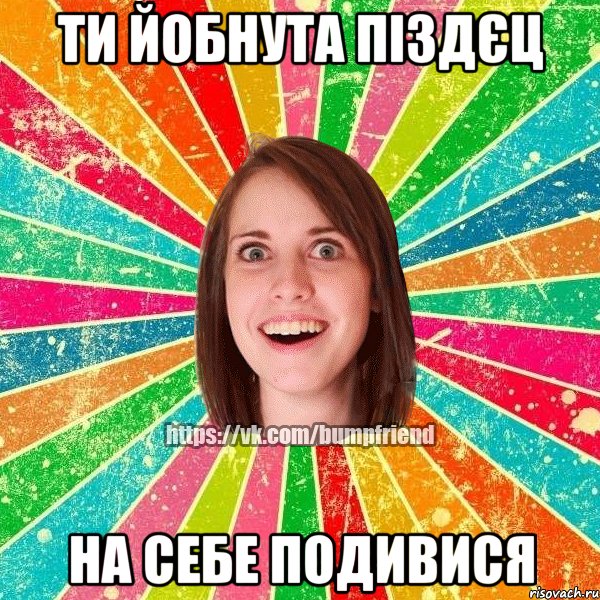 ТИ ЙОБНУТА ПІЗДЄЦ

https://vk.com/bumpfriend

НА СЕБЕ ПОДИВИСЯ

risovach.ru